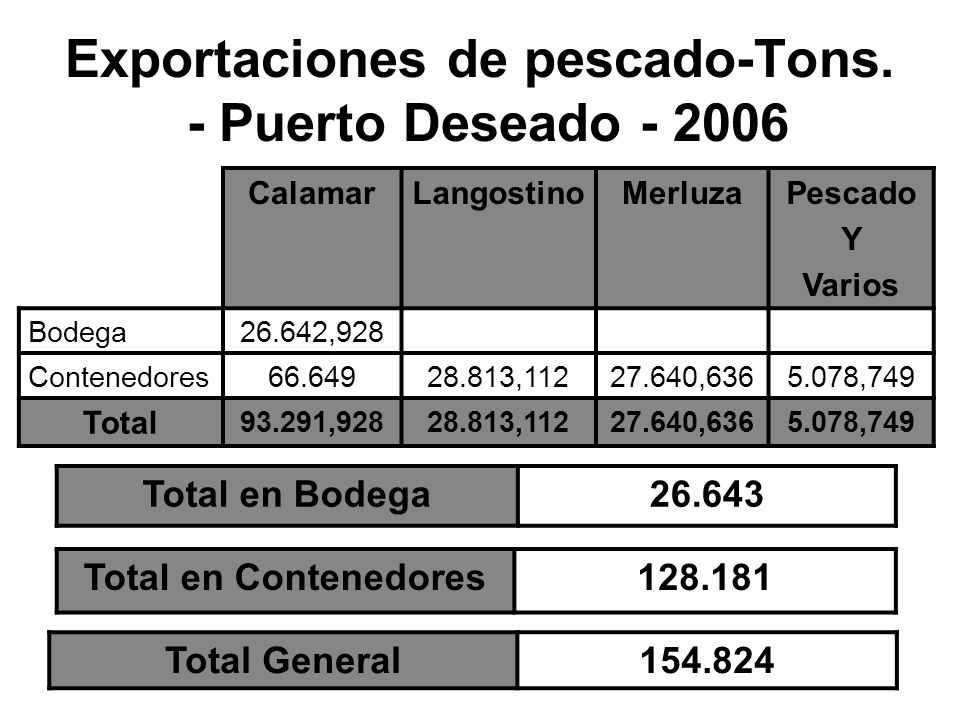 Exportaciones de pescado-Tons. - Puerto Deseado - 2006

| | Calamar | Langostino | Merluza | Pescado Y Varios |
|---|---|---|---|---|
| Bodega | 26.642,928 | | | |
| Contenedores | 66.649 | 28.813,112 | 27.640,636 | 5.078,749 |
| Total | 93.291,928 | 28.813,112 | 27.640,636 | 5.078,749 |

| Total en Bodega | 26.643 |
|---|---|

| Total en Contenedores | 128.181 |
|---|---|

| Total General | 154.824 |
|---|---|